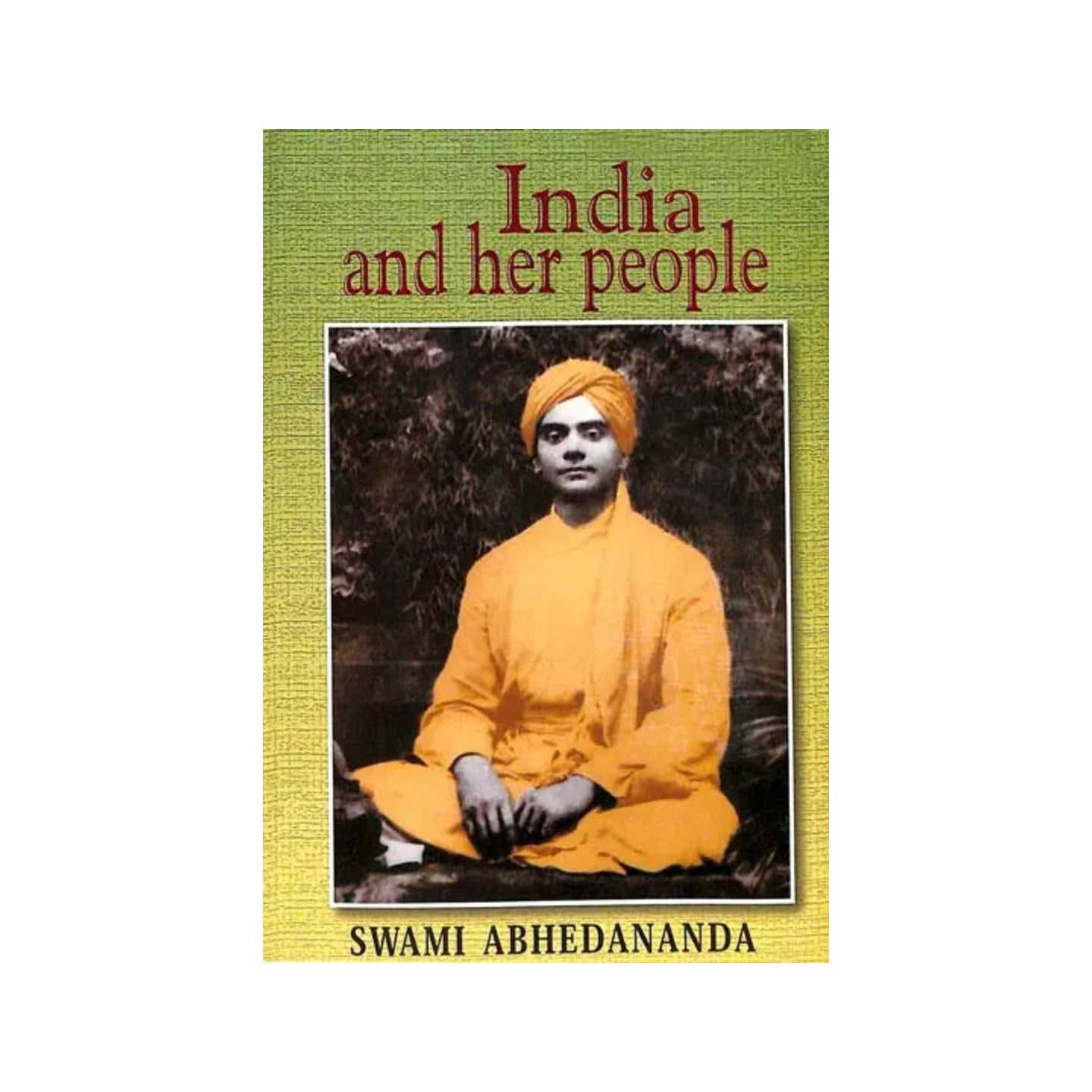 India
and her people

SWAMI ABHEDANANDA